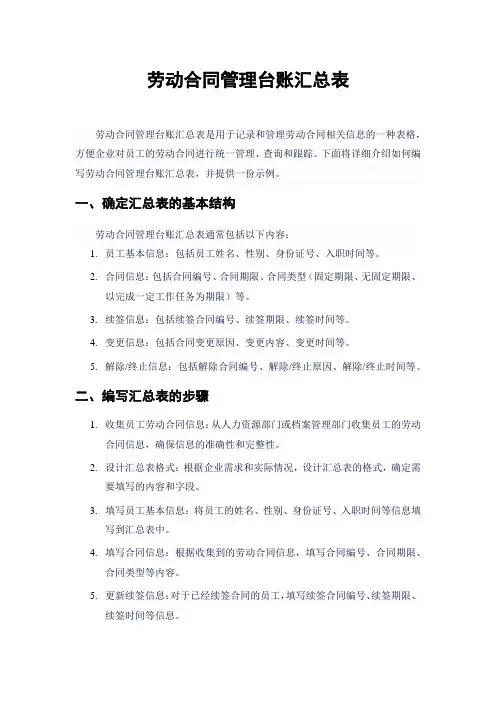 劳动合同管理台账汇总表

劳动合同管理台账汇总表是用于记录和管理劳动合同相关信息的一种表格，方便企业对员工的劳动合同进行统一管理、查询和跟踪。下面将详细介绍如何编写劳动合同管理台账汇总表，并提供一份示例。

一、确定汇总表的基本结构

劳动合同管理台账汇总表通常包括以下内容：

1. 员工基本信息：包括员工姓名、性别、身份证号、入职时间等。

2. 合同信息：包括合同编号、合同期限、合同类型（固定期限、无固定期限、以完成一定工作任务为期限）等。

3. 续签信息：包括续签合同编号、续签期限、续签时间等。

4. 变更信息：包括合同变更原因、变更内容、变更时间等。

5. 解除/终止信息：包括解除合同编号、解除/终止原因、解除/终止时间等。

二、编写汇总表的步骤

1. 收集员工劳动合同信息：从人力资源部门或档案管理部门收集员工的劳动合同信息，确保信息的准确性和完整性。

2. 设计汇总表格式：根据企业需求和实际情况，设计汇总表的格式，确定需要填写的内容和字段。

3. 填写员工基本信息：将员工的姓名、性别、身份证号、入职时间等信息填写到汇总表中。

4. 填写合同信息：根据收集到的劳动合同信息，填写合同编号、合同期限、合同类型等内容。

5. 更新续签信息：对于已经续签合同的员工，填写续签合同编号、续签期限、续签时间等信息。